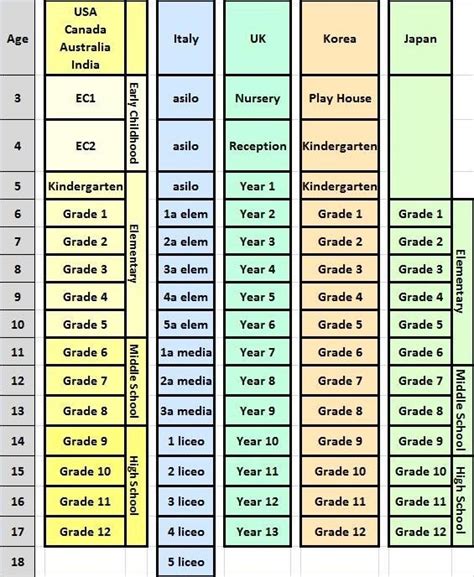 | Age | USA Canada Australia India | | Italy | UK | Korea | Japan | |
|---|---|---|---|---|---|---|---|
| 3 | EC1 | Early Childhood | asilo | Nursery | Play House | | |
| 4 | EC2 | Early Childhood | asilo | Reception | Kindergarten | | |
| 5 | Kindergarten | Elementary | asilo | Year 1 | Kindergarten | | |
| 6 | Grade 1 | Elementary | 1a elem | Year 2 | Grade 1 | Grade 1 | Elementary |
| 7 | Grade 2 | Elementary | 2a elem | Year 3 | Grade 2 | Grade 2 | Elementary |
| 8 | Grade 3 | Elementary | 3a elem | Year 4 | Grade 3 | Grade 3 | Elementary |
| 9 | Grade 4 | Elementary | 4a elem | Year 5 | Grade 4 | Grade 4 | Elementary |
| 10 | Grade 5 | Elementary | 5a elem | Year 6 | Grade 5 | Grade 5 | Elementary |
| 11 | Grade 6 | Middle School | 1a media | Year 7 | Grade 6 | Grade 6 | Elementary |
| 12 | Grade 7 | Middle School | 2a media | Year 8 | Grade 7 | Grade 7 | Middle School |
| 13 | Grade 8 | Middle School | 3a media | Year 9 | Grade 8 | Grade 8 | Middle School |
| 14 | Grade 9 | High School | 1 liceo | Year 10 | Grade 9 | Grade 9 | Middle School |
| 15 | Grade 10 | High School | 2 liceo | Year 11 | Grade 10 | Grade 10 | High School |
| 16 | Grade 11 | High School | 3 liceo | Year 12 | Grade 11 | Grade 11 | High School |
| 17 | Grade 12 | High School | 4 liceo | Year 13 | Grade 12 | Grade 12 | High School |
| 18 | | | 5 liceo | | | | |